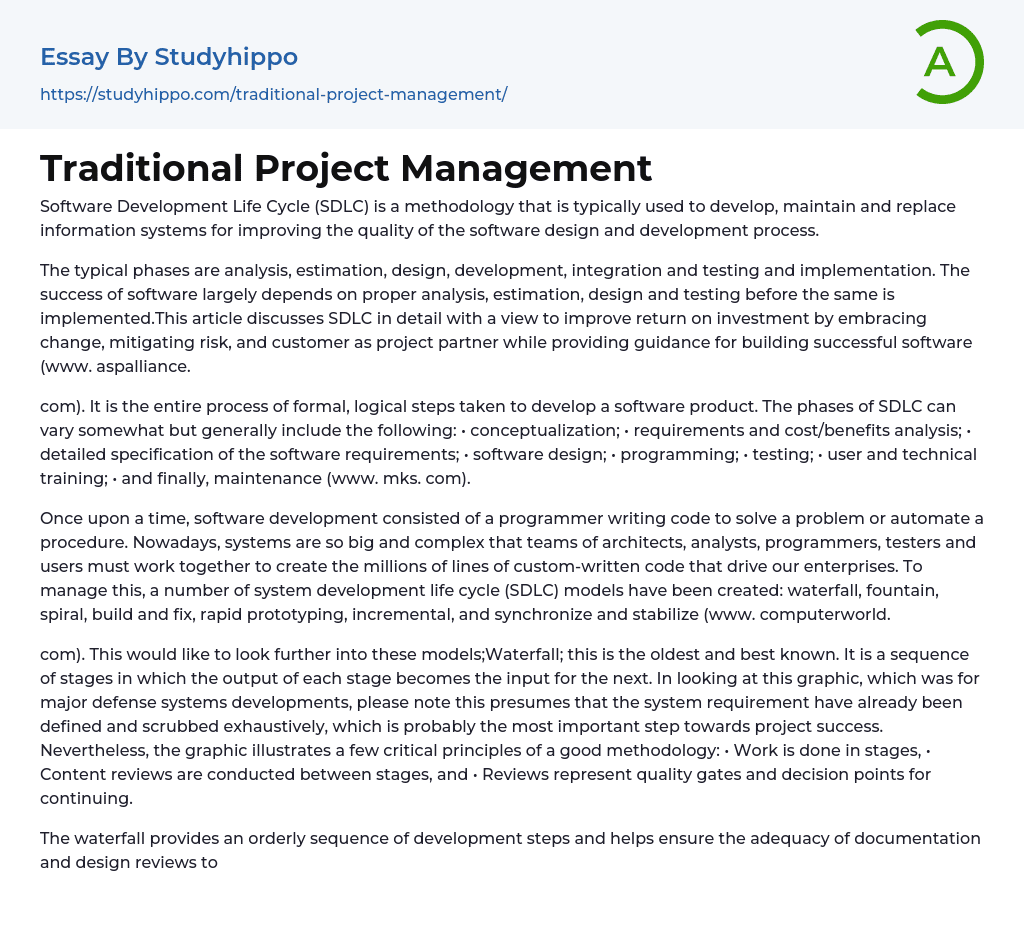 Essay By Studyhippo
https://studyhippo.com/traditional-project-management/

A

Traditional Project Management

Software Development Life Cycle (SDLC) is a methodology that is typically used to develop, maintain and replace information systems for improving the quality of the software design and development process.

The typical phases are analysis, estimation, design, development, integration and testing and implementation. The success of software largely depends on proper analysis, estimation, design and testing before the same is implemented.This article discusses SDLC in detail with a view to improve return on investment by embracing change, mitigating risk, and customer as project partner while providing guidance for building successful software (www. aspalliance.

com). It is the entire process of formal, logical steps taken to develop a software product. The phases of SDLC can vary somewhat but generally include the following: • conceptualization; • requirements and cost/benefits analysis; • detailed specification of the software requirements; • software design; • programming; • testing; • user and technical training; • and finally, maintenance (www. mks. com).

Once upon a time, software development consisted of a programmer writing code to solve a problem or automate a procedure. Nowadays, systems are so big and complex that teams of architects, analysts, programmers, testers and users must work together to create the millions of lines of custom-written code that drive our enterprises. To manage this, a number of system development life cycle (SDLC) models have been created: waterfall, fountain, spiral, build and fix, rapid prototyping, incremental, and synchronize and stabilize (www. computerworld.

com). This would like to look further into these models;Waterfall; this is the oldest and best known. It is a sequence of stages in which the output of each stage becomes the input for the next. In looking at this graphic, which was for major defense systems developments, please note this presumes that the system requirement have already been defined and scrubbed exhaustively, which is probably the most important step towards project success. Nevertheless, the graphic illustrates a few critical principles of a good methodology: • Work is done in stages, • Content reviews are conducted between stages, and • Reviews represent quality gates and decision points for continuing.

The waterfall provides an orderly sequence of development steps and helps ensure the adequacy of documentation and design reviews to